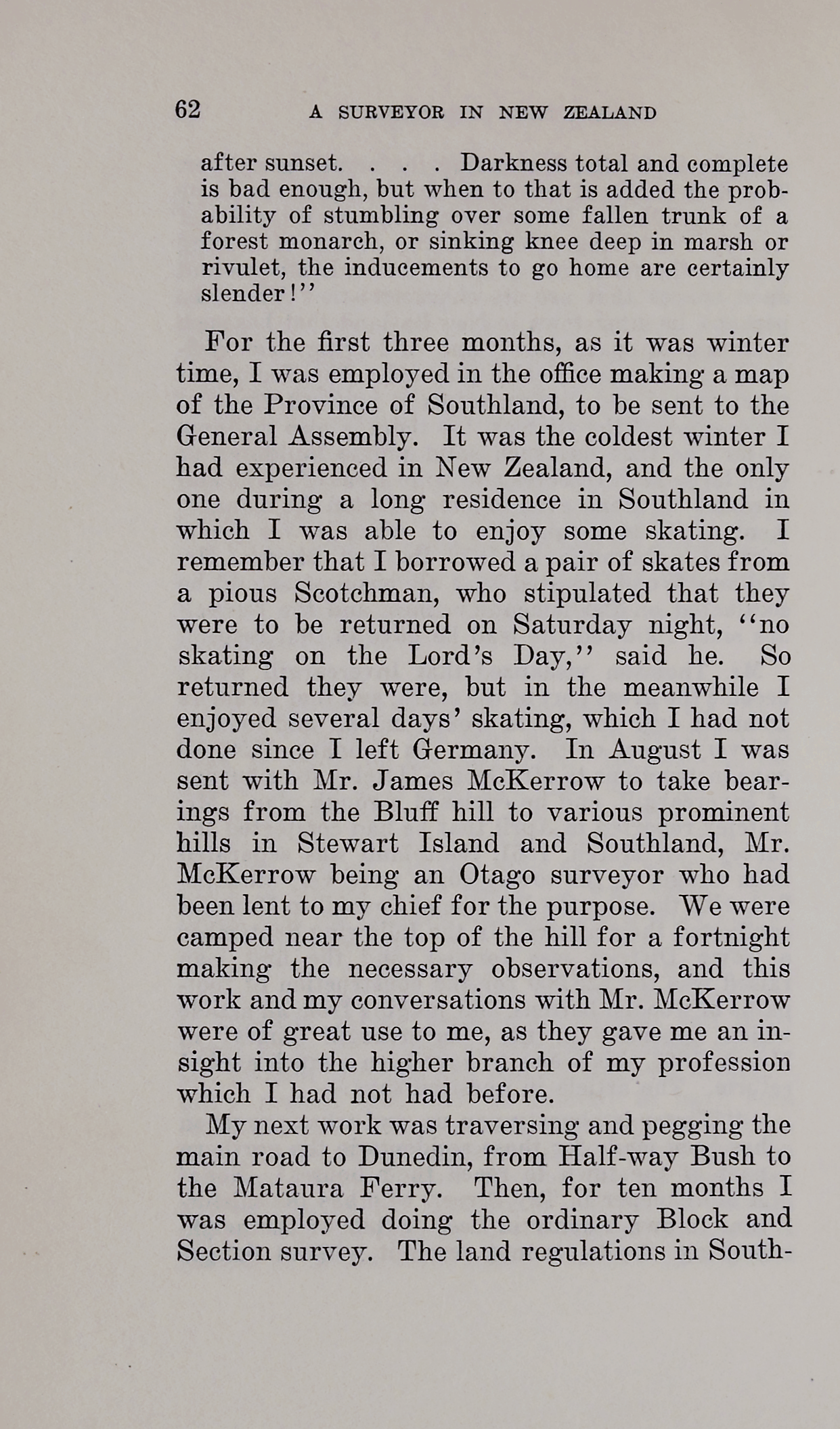 62 A SURVEYOR IN NEW ZEALAND

after sunset. . . . Darkness total and complete is bad enough, but when to that is added the probability of stumbling over some fallen trunk of a forest monarch, or sinking knee deep in marsh or rivulet, the inducements to go home are certainly slender!''

For the first three months, as it was winter time, I was employed in the office making a map of the Province of Southland, to be sent to the General Assembly. It was the coldest winter I had experienced in New Zealand, and the only one during a long residence in Southland in which I was able to enjoy some skating. I remember that I borrowed a pair of skates from a pious Scotchman, who stipulated that they were to be returned on Saturday night, ''no skating on the Lord's Day,'' said he. So returned they were, but in the meanwhile I enjoyed several days' skating, which I had not done since I left Germany. In August I was sent with Mr. James McKerrow to take bearings from the Bluff hill to various prominent hills in Stewart Island and Southland, Mr. McKerrow being an Otago surveyor who had been lent to my chief for the purpose. We were camped near the top of the hill for a fortnight making the necessary observations, and this work and my conversations with Mr. McKerrow were of great use to me, as they gave me an insight into the higher branch of my profession which I had not had before.

My next work was traversing and pegging the main road to Dunedin, from Half-way Bush to the Mataura Ferry. Then, for ten months I was employed doing the ordinary Block and Section survey. The land regulations in South-